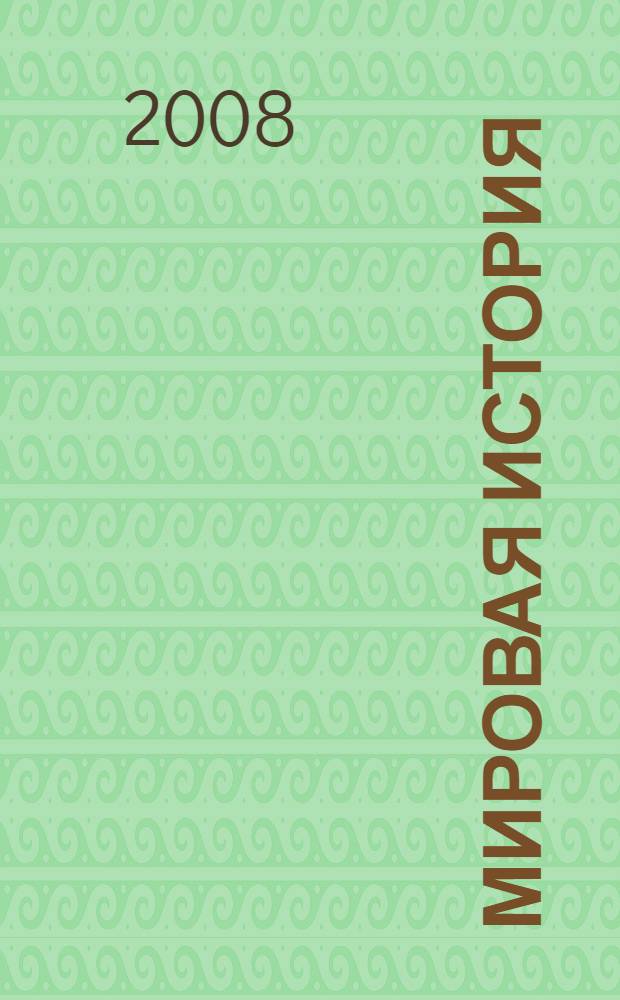 2008

МИРОВАЯ ИСТОРИЯ